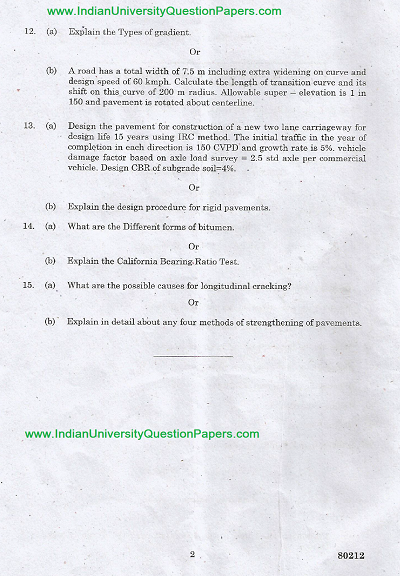 www.IndianUniversityQuestionPapers.com

12. (a) Explain the Types of gradient.

Or

(b) A road has a total width of 7.5 m including extra widening on curve and design speed of 60 kmph. Calculate the length of transition curve and its shift on this curve of 200 m radius. Allowable super – elevation is 1 in 150 and pavement is rotated about centerline.

13. (a) Design the pavement for construction of a new two lane carriageway for design life 15 years using IRC method. The initial traffic in the year of completion in each direction is 150 CVPD and growth rate is 5%. vehicle damage factor based on axle load survey = 2.5 std axle per commercial vehicle. Design CBR of subgrade soil=4%.

Or

(b) Explain the design procedure for rigid pavements.

14. (a) What are the Different forms of bitumen.

Or

(b) Explain the California Bearing Ratio Test.

15. (a) What are the possible causes for longitudinal cracking?

Or

(b) Explain in detail about any four methods of strengthening of pavements.

www.IndianUniversityQuestionPapers.com

2

80212